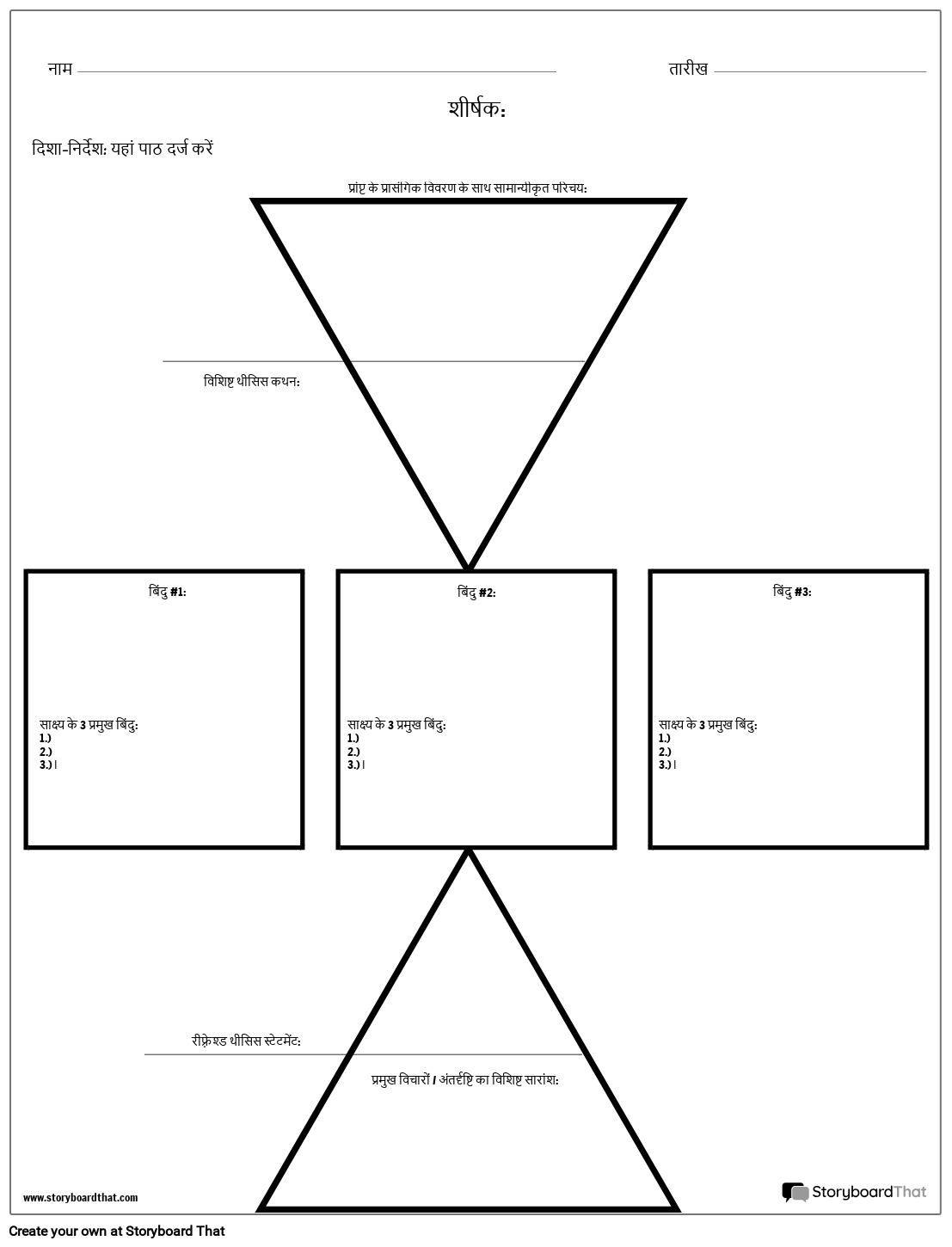 नाम

तारीख

शीर्षक:

दिशा-निर्देश: यहां पाठ दर्ज करें

प्रांप्ट के प्रासंगिक विवरण के साथ सामान्यीकृत परिचय:

विशिष्ट थीसिस कथन:

बिंदु #1:

साक्ष्य के 3 प्रमुख बिंदु:
1.)
2.)
3.)।

बिंदु #2:

साक्ष्य के 3 प्रमुख बिंदु:
1.)
2.)
3.)।

बिंदु #3:

साक्ष्य के 3 प्रमुख बिंदु:
1.)
2.)
3.)।

रीफ़्रेश्ड थीसिस स्टेटमेंट:

प्रमुख विचारों / अंतर्दृष्टि का विशिष्ट सारांश:

www.storyboardthat.com

StoryboardThat

Create your own at Storyboard That